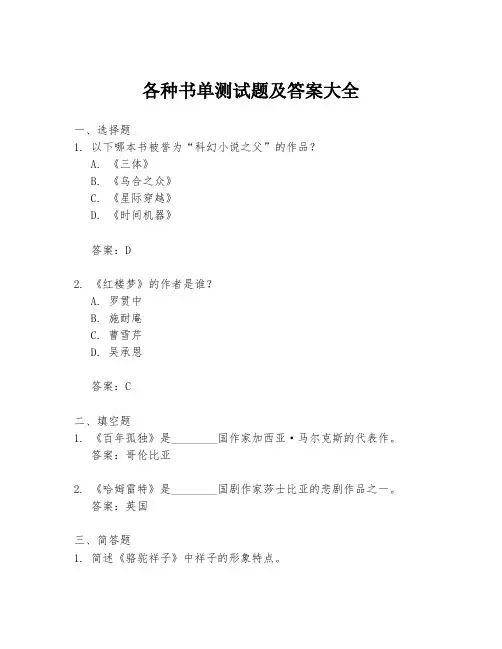 各种书单测试题及答案大全

一、选择题

1. 以下哪本书被誉为“科幻小说之父”的作品？

A. 《三体》

B. 《乌合之众》

C. 《星际穿越》

D. 《时间机器》

答案：D

2. 《红楼梦》的作者是谁？

A. 罗贯中

B. 施耐庵

C. 曹雪芹

D. 吴承恩

答案：C

二、填空题

1. 《百年孤独》是________国作家加西亚·马尔克斯的代表作。

答案：哥伦比亚

2. 《哈姆雷特》是________国剧作家莎士比亚的悲剧作品之一。

答案：英国

三、简答题

1. 简述《骆驼祥子》中祥子的形象特点。